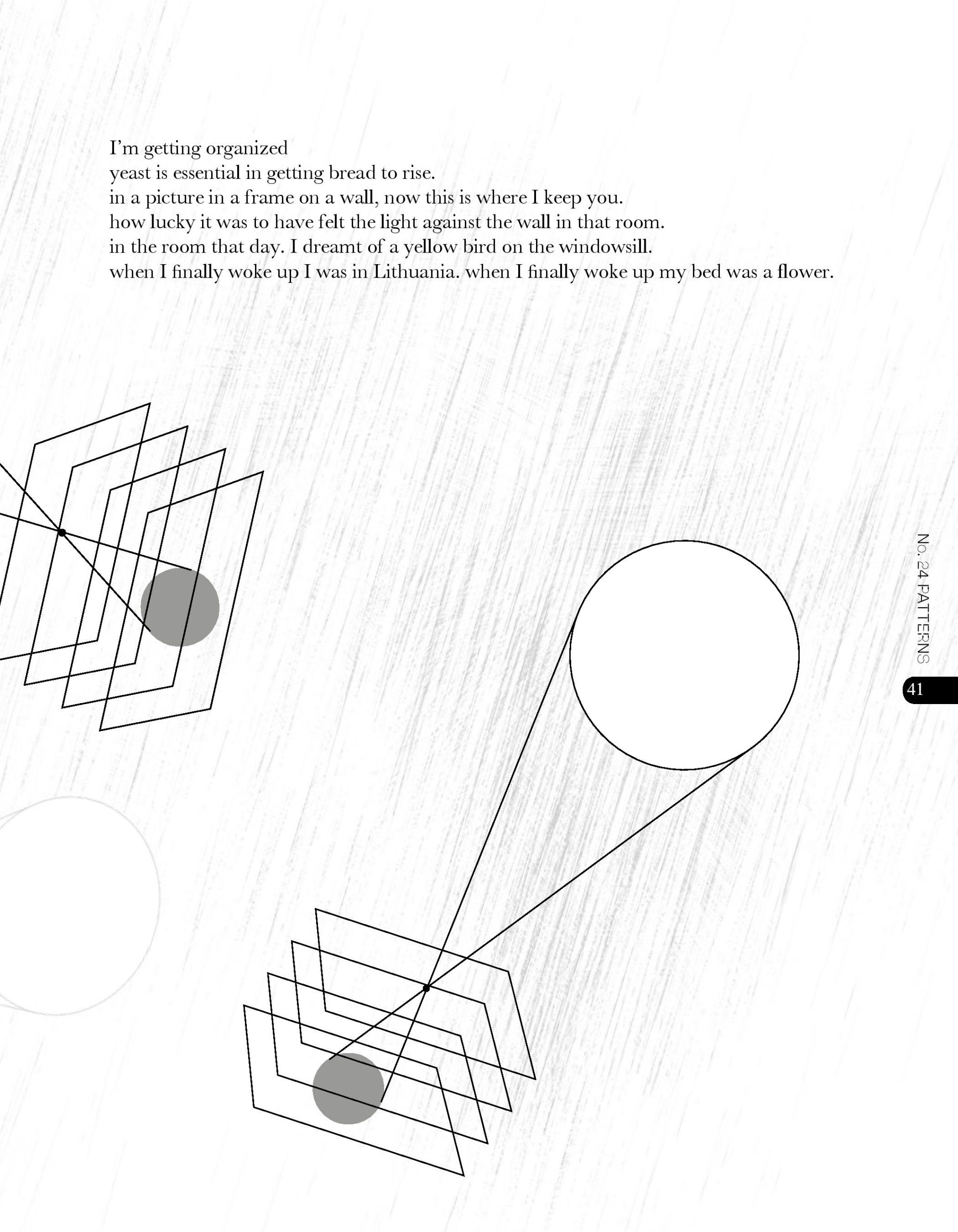 I'm getting organized
yeast is essential in getting bread to rise.
in a picture in a frame on a wall, now this is where I keep you.
how lucky it was to have felt the light against the wall in that room.
in the room that day. I dreamt of a yellow bird on the windowsill.
when I finally woke up I was in Lithuania. when I finally woke up my bed was a flower.

No. 24 PATTERNS

41